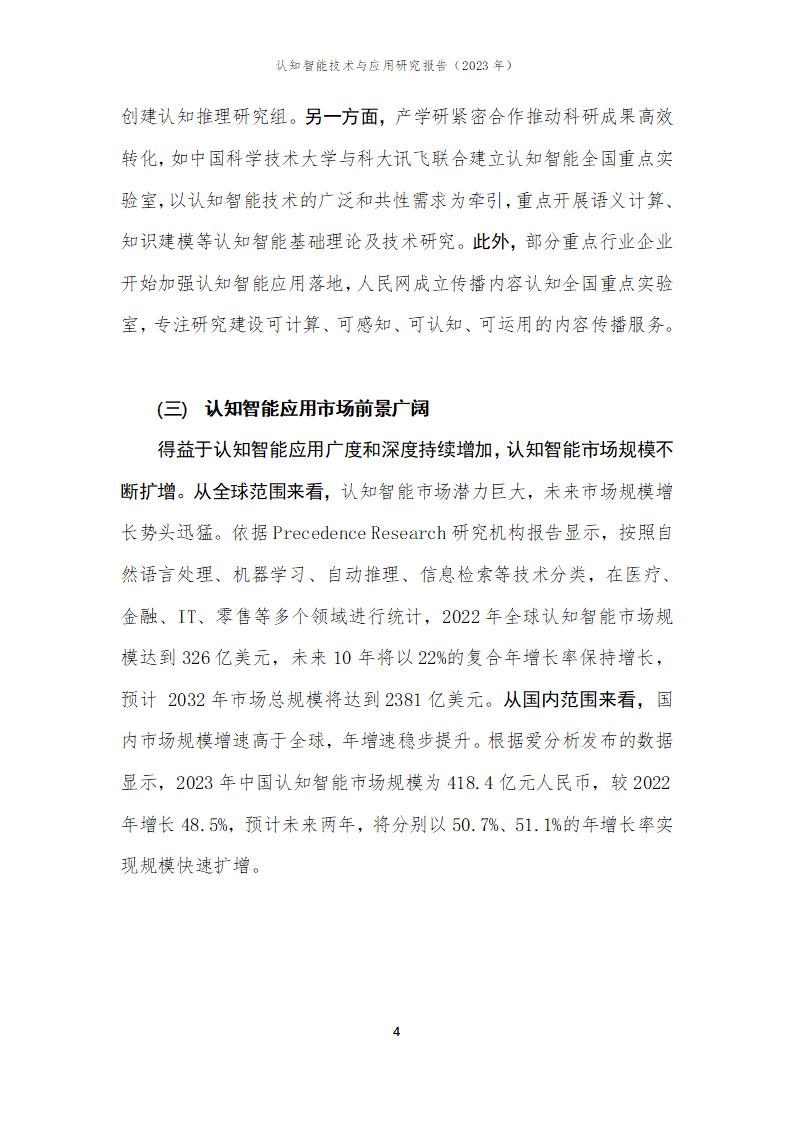 认知智能技术与应用研究报告（2023 年）

创建认知推理研究组。另一方面，产学研紧密合作推动科研成果高效转化，如中国科学技术大学与科大讯飞联合建立认知智能全国重点实验室，以认知智能技术的广泛和共性需求为牵引，重点开展语义计算、知识建模等认知智能基础理论及技术研究。此外，部分重点行业企业开始加强认知智能应用落地，人民网成立传播内容认知全国重点实验室，专注研究建设可计算、可感知、可认知、可运用的内容传播服务。

（三） 认知智能应用市场前景广阔

得益于认知智能应用广度和深度持续增加，认知智能市场规模不断扩增。从全球范围来看，认知智能市场潜力巨大，未来市场规模增长势头迅猛。依据 Precedence Research 研究机构报告显示，按照自然语言处理、机器学习、自动推理、信息检索等技术分类，在医疗、金融、IT、零售等多个领域进行统计，2022 年全球认知智能市场规模达到 326 亿美元，未来 10 年将以 22%的复合年增长率保持增长，预计 2032 年市场总规模将达到 2381 亿美元。从国内范围来看，国内市场规模增速高于全球，年增速稳步提升。根据爱分析发布的数据显示，2023 年中国认知智能市场规模为 418.4 亿元人民币，较 2022 年增长 48.5%，预计未来两年，将分别以 50.7%、51.1%的年增长率实现规模快速扩增。

4